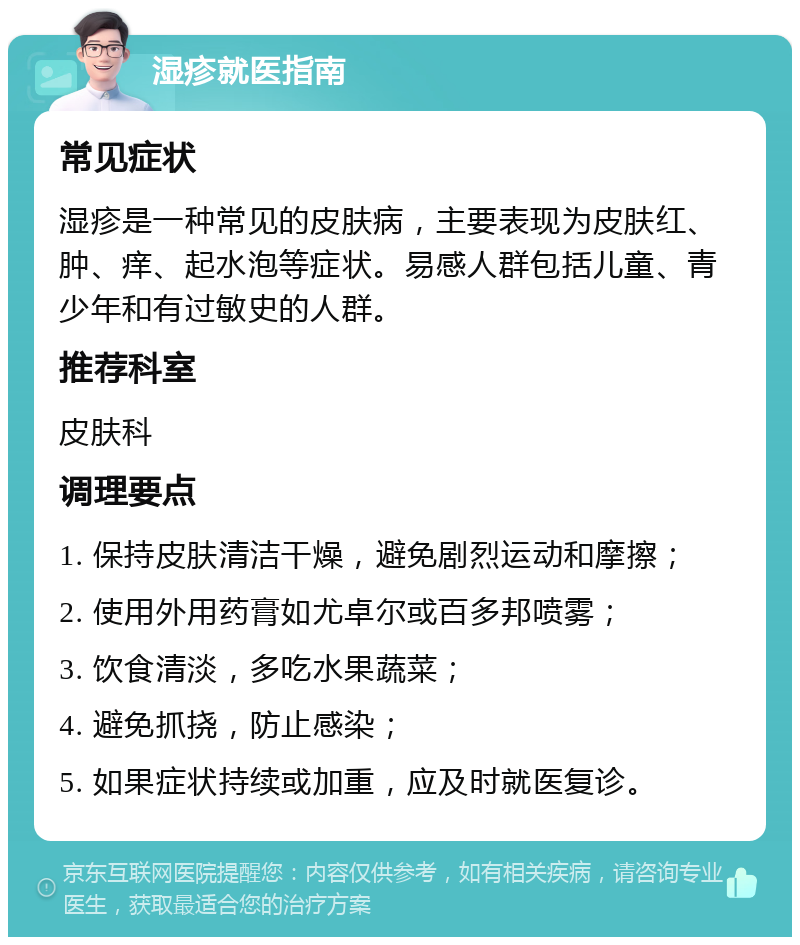 湿疹就医指南

常见症状

湿疹是一种常见的皮肤病，主要表现为皮肤红、肿、痒、起水泡等症状。易感人群包括儿童、青少年和有过敏史的人群。

推荐科室

皮肤科

调理要点

1. 保持皮肤清洁干燥，避免剧烈运动和摩擦；

2. 使用外用药膏如尤卓尔或百多邦喷雾；

3. 饮食清淡，多吃水果蔬菜；

4. 避免抓挠，防止感染；

5. 如果症状持续或加重，应及时就医复诊。

京东互联网医院提醒您：内容仅供参考，如有相关疾病，请咨询专业医生，获取最适合您的治疗方案